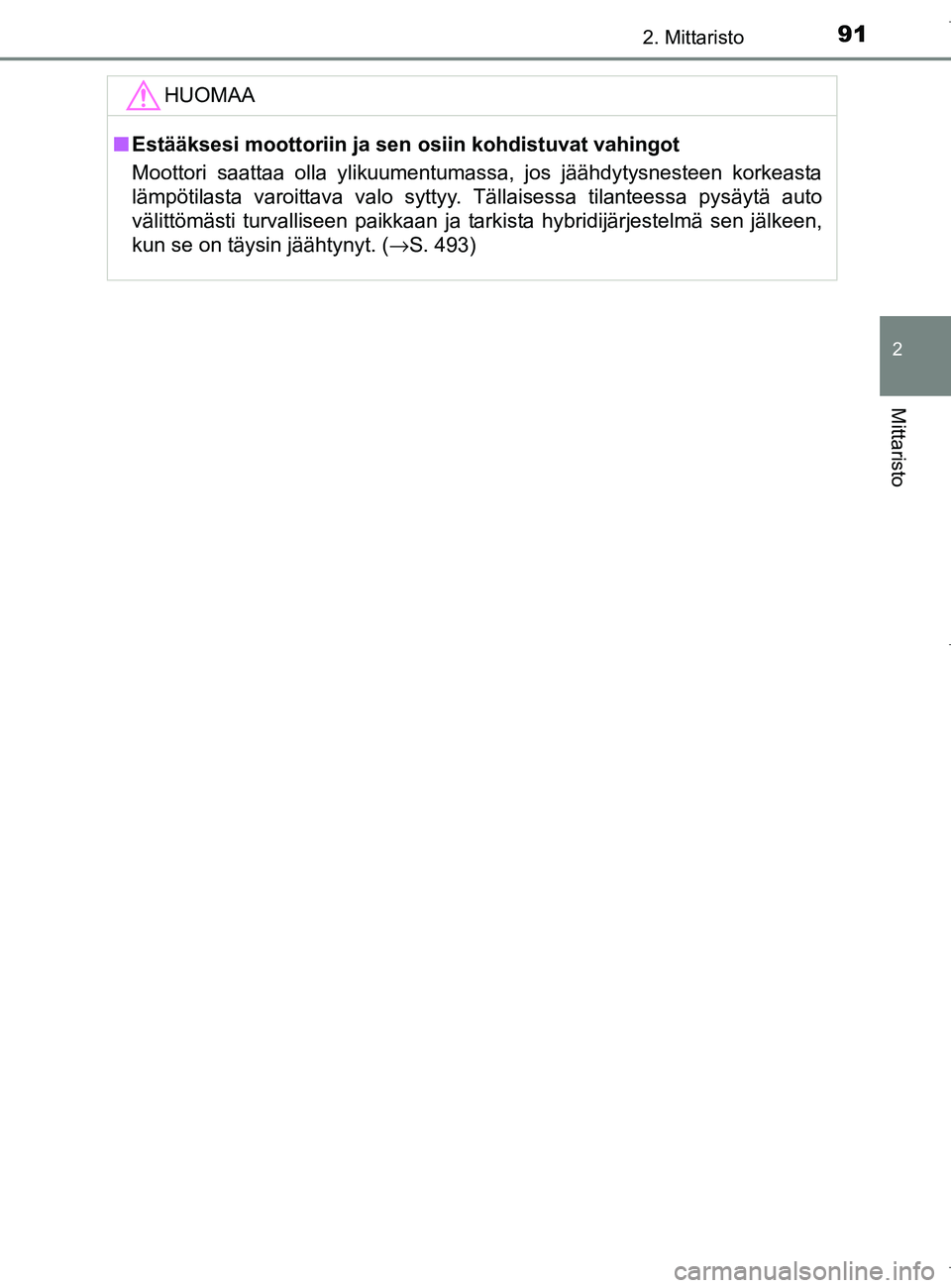 2. Mittaristo

91

HUOMAA

■ Estääksesi moottoriin ja sen osiin kohdistuvat vahingot

Moottori saattaa olla ylikuumentumassa, jos jäähdytysnesteen korkeasta lämpötilasta varoittava valo syttyy. Tällaisessa tilanteessa pysäytä auto välittömästi turvalliseen paikkaan ja tarkista hybridijärjestelmä sen jälkeen, kun se on täysin jäähtynyt. (→S. 493)

2

Mittaristo

carmanualsonline.info